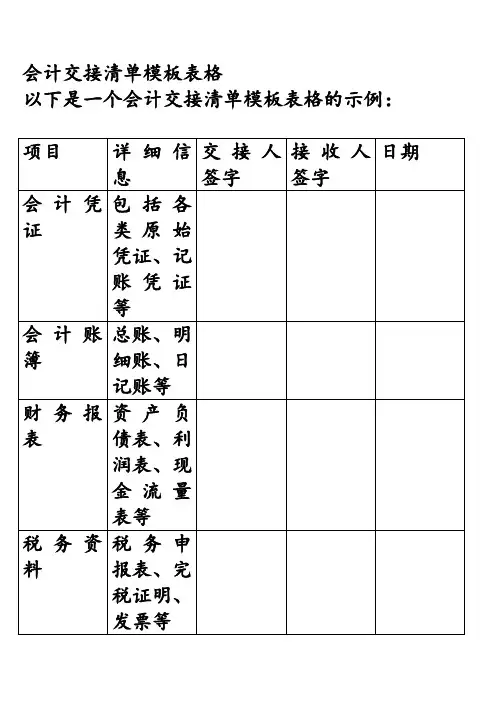 会计交接清单模板表格
以下是一个会计交接清单模板表格的示例：

| 项目 | 详细信息 | 交接人签字 | 接收人签字 | 日期 |
|---|---|---|---|---|
| 会计凭证 | 包括各类原始凭证、记账凭证等 | | | |
| 会计账簿 | 总账、明细账、日记账等 | | | |
| 财务报表 | 资产负债表、利润表、现金流量表等 | | | |
| 税务资料 | 税务申报表、完税证明、发票等 | | | |